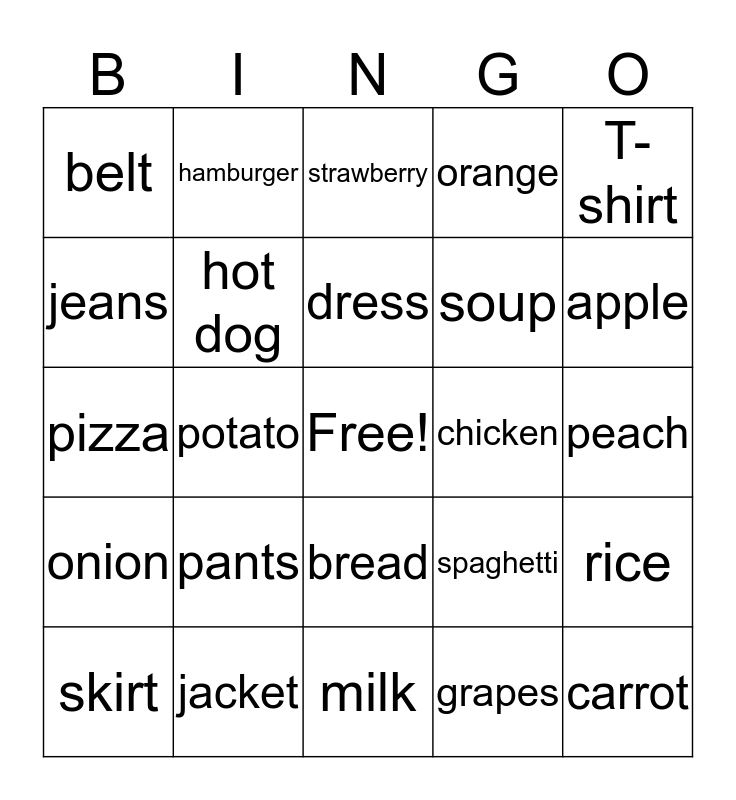 | B | I | N | G | O |
|---|---|---|---|---|
| belt | hamburger | strawberry | orange | T-shirt |
| jeans | hot dog | dress | soup | apple |
| pizza | potato | Free! | chicken | peach |
| onion | pants | bread | spaghetti | rice |
| skirt | jacket | milk | grapes | carrot |